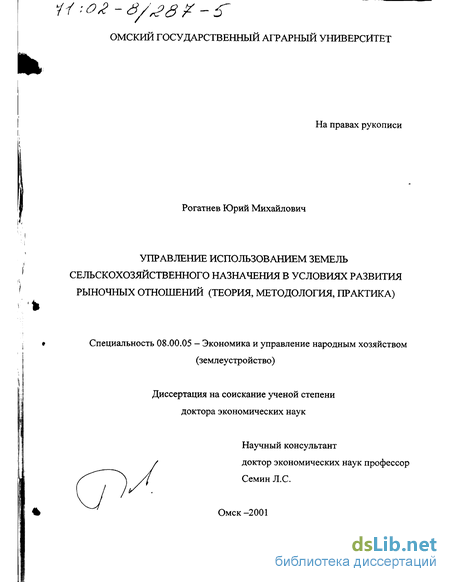 71:02-8/287-5

ОМСКИЙ ГОСУДАРСТВЕННЫЙ АГРАРНЫЙ УНИВЕРСИТЕТ

На правах рукописи

Рогатнев Юрий Михайлович

УПРАВЛЕНИЕ ИСПОЛЬЗОВАНИЕМ ЗЕМЕЛЬ СЕЛЬСКОХОЗЯЙСТВЕННОГО НАЗНАЧЕНИЯ В УСЛОВИЯХ РАЗВИТИЯ РЫНОЧНЫХ ОТНОШЕНИЙ (ТЕОРИЯ, МЕТОДОЛОГИЯ, ПРАКТИКА)

Специальность 08.00.05 – Экономика и управление народным хозяйством (землеустройство)

Диссертация на соискание ученой степени доктора экономических наук

Научный консультант
доктор экономических наук профессор
Семин Л.С.

Омск –2001

dsLib.net
библиотека диссертаций